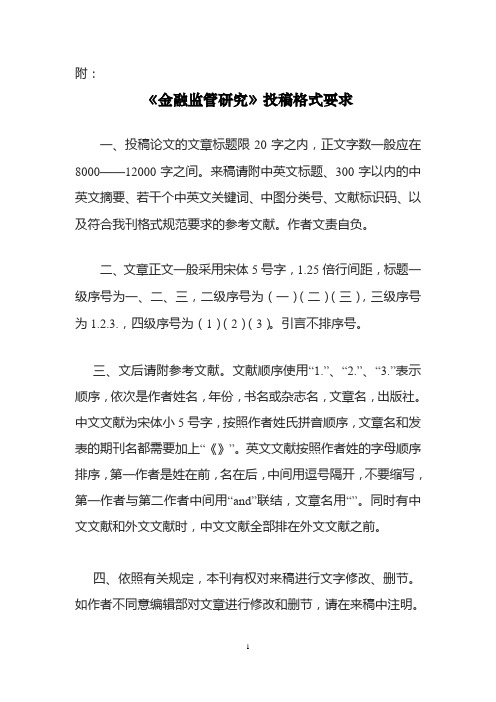 附：

《金融监管研究》投稿格式要求

一、投稿论文的文章标题限 20 字之内，正文字数一般应在 8000——12000 字之间。来稿请附中英文标题、300 字以内的中英文摘要、若干个中英文关键词、中图分类号、文献标识码、以及符合我刊格式规范要求的参考文献。作者文责自负。

二、文章正文一般采用宋体 5 号字，1.25 倍行间距，标题一级序号为一、二、三，二级序号为（一）(二)(三)，三级序号为 1.2.3.，四级序号为（1）(2)(3)。引言不排序号。

三、文后请附参考文献。文献顺序使用“1.”、“2.”、“3.”表示顺序，依次是作者姓名，年份，书名或杂志名，文章名，出版社。中文文献为宋体小 5 号字，按照作者姓氏拼音顺序，文章名和发表的期刊名都需要加上“《》”。英文文献按照作者姓的字母顺序排序，第一作者是姓在前，名在后，中间用逗号隔开，不要缩写，第一作者与第二作者中间用“and”联结，文章名用“”。同时有中文文献和外文文献时，中文文献全部排在外文文献之前。

四、依照有关规定，本刊有权对来稿进行文字修改、删节。如作者不同意编辑部对文章进行修改和删节，请在来稿中注明。

1